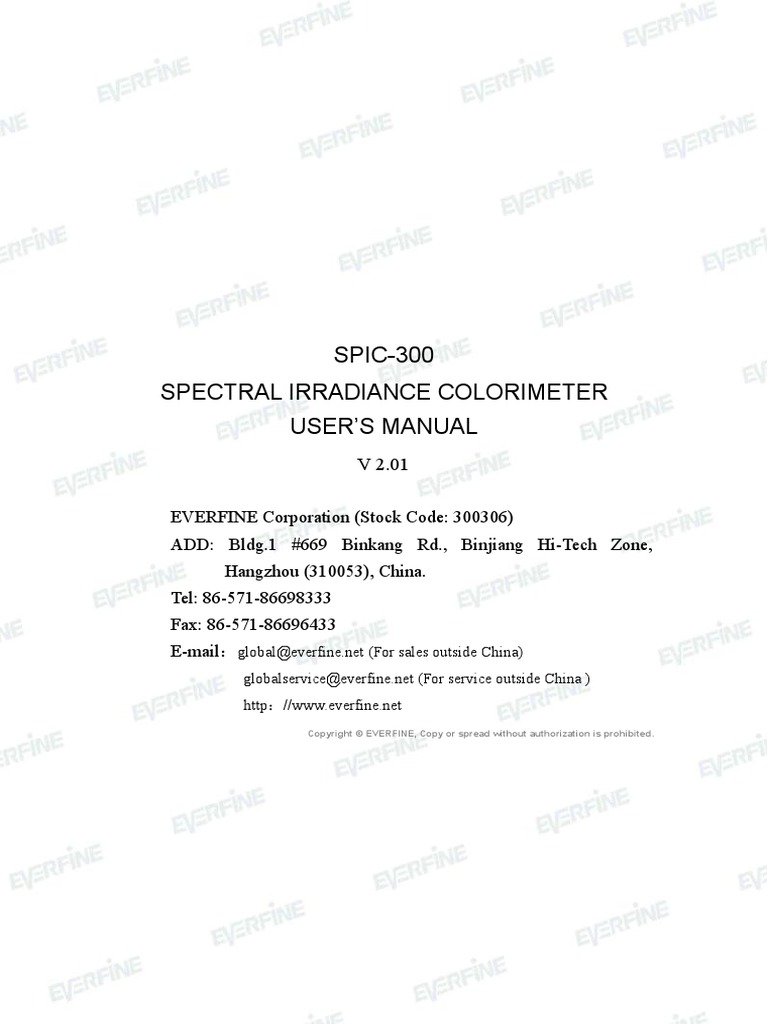 SPIC-300
SPECTRAL IRRADIANCE COLORIMETER
USER'S MANUAL

V 2.01

EVERFINE Corporation (Stock Code: 300306)
ADD: Bldg.1 #669 Binkang Rd., Binjiang Hi-Tech Zone, Hangzhou (310053), China.
Tel: 86-571-86698333
Fax: 86-571-86696433
E-mail: global@everfine.net (For sales outside China)
globalservice@everfine.net (For service outside China )
http: //www.everfine.net

Copyright © EVERFINE, Copy or spread without authorization is prohibited.

EVERFINE